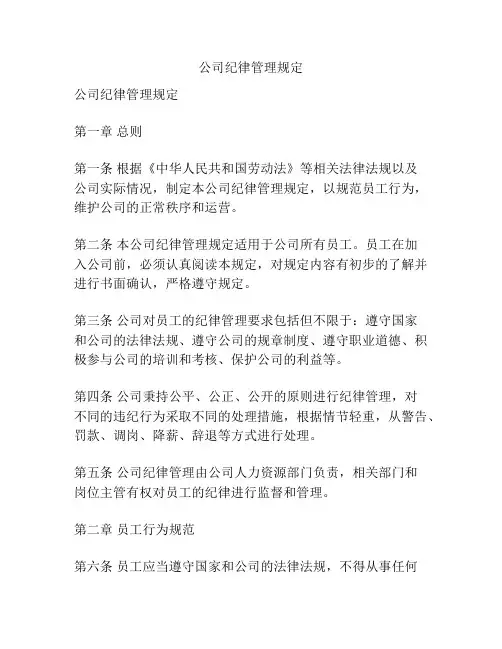 公司纪律管理规定

公司纪律管理规定

第一章 总则

第一条 根据《中华人民共和国劳动法》等相关法律法规以及公司实际情况，制定本公司纪律管理规定，以规范员工行为，维护公司的正常秩序和运营。

第二条 本公司纪律管理规定适用于公司所有员工。员工在加入公司前，必须认真阅读本规定，对规定内容有初步的了解并进行书面确认，严格遵守规定。

第三条 公司对员工的纪律管理要求包括但不限于：遵守国家和公司的法律法规、遵守公司的规章制度、遵守职业道德、积极参与公司的培训和考核、保护公司的利益等。

第四条 公司秉持公平、公正、公开的原则进行纪律管理，对不同的违纪行为采取不同的处理措施，根据情节轻重，从警告、罚款、调岗、降薪、辞退等方式进行处理。

第五条 公司纪律管理由公司人力资源部门负责，相关部门和岗位主管有权对员工的纪律进行监督和管理。

第二章 员工行为规范

第六条 员工应当遵守国家和公司的法律法规，不得从事任何